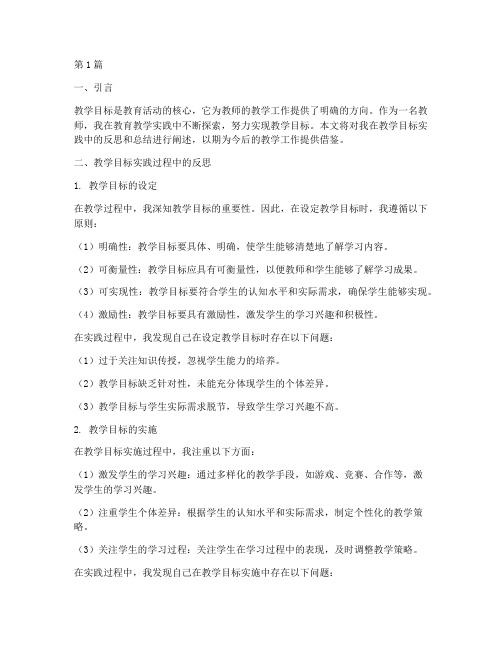 第1篇

一、引言

教学目标是教育活动的核心，它为教师的教学工作提供了明确的方向。作为一名教师，我在教育教学实践中不断探索，努力实现教学目标。本文将对我在教学目标实践中的反思和总结进行阐述，以期为今后的教学工作提供借鉴。

二、教学目标实践过程中的反思

1. 教学目标的设定

在教学过程中，我深知教学目标的重要性。因此，在设定教学目标时，我遵循以下原则：

（1）明确性：教学目标要具体、明确，使学生能够清楚地了解学习内容。

（2）可衡量性：教学目标应具有可衡量性，以便教师和学生能够了解学习成果。

（3）可实现性：教学目标要符合学生的认知水平和实际需求，确保学生能够实现。

（4）激励性：教学目标要具有激励性，激发学生的学习兴趣和积极性。

在实践过程中，我发现自己在设定教学目标时存在以下问题：

（1）过于关注知识传授，忽视学生能力的培养。

（2）教学目标缺乏针对性，未能充分体现学生的个体差异。

（3）教学目标与学生实际需求脱节，导致学生学习兴趣不高。

2. 教学目标的实施

在教学目标实施过程中，我注重以下方面：

（1）激发学生的学习兴趣：通过多样化的教学手段，如游戏、竞赛、合作等，激发学生的学习兴趣。

（2）注重学生个体差异：根据学生的认知水平和实际需求，制定个性化的教学策略。

（3）关注学生的学习过程：关注学生在学习过程中的表现，及时调整教学策略。

在实践过程中，我发现自己在教学目标实施中存在以下问题：